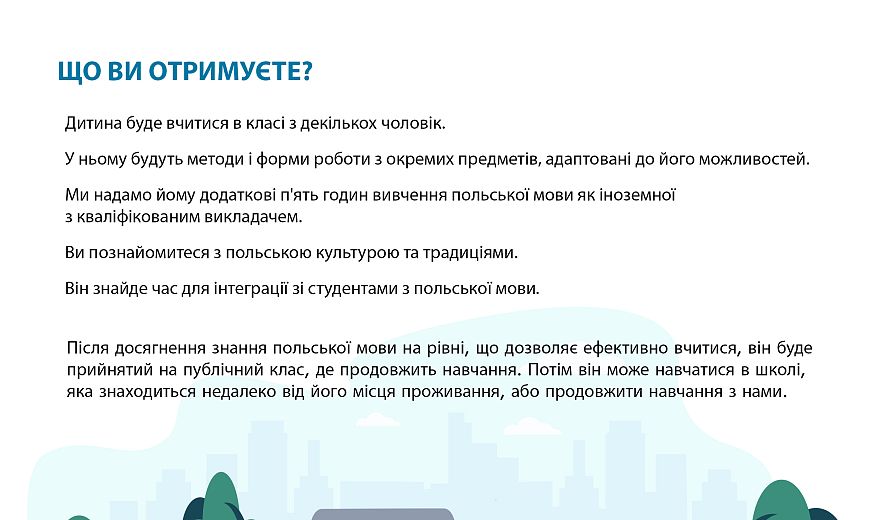 ЩО ВИ ОТРИМУЄТЕ?

Дитина буде вчитися в класі з декількох чоловік.

У ньому будуть методи і форми роботи з окремих предметів, адаптовані до його можливостей.

Ми надамо йому додаткові п'ять годин вивчення польської мови як іноземної з кваліфікованим викладачем.

Ви познайомитеся з польською культурою та традиціями.

Він знайде час для інтеграції зі студентами з польської мови.

Після досягнення знання польської мови на рівні, що дозволяє ефективно вчитися, він буде прийнятий на публічний клас, де продовжить навчання. Потім він може навчатися в школі, яка знаходиться недалеко від його місця проживання, або продовжити навчання з нами.